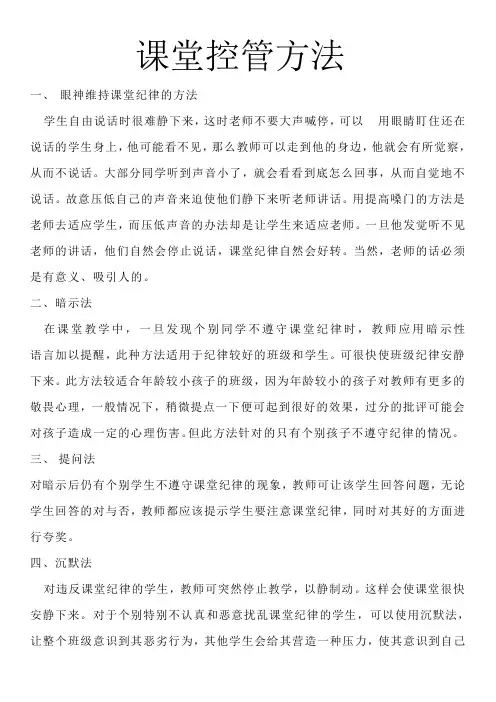 课堂控管方法

一、 眼神维持课堂纪律的方法

学生自由说话时很难静下来，这时老师不要大声喊停，可以 用眼睛盯住还在说话的学生身上，他可能看不见，那么教师可以走到他的身边，他就会有所觉察，从而不说话。大部分同学听到声音小了，就会看看到底怎么回事，从而自觉地不说话。故意压低自己的声音来迫使他们静下来听老师讲话。用提高嗓门的方法是老师去适应学生，而压低声音的办法却是让学生来适应老师。一旦他发觉听不见老师的讲话，他们自然会停止说话，课堂纪律自然会好转。当然，老师的话必须是有意义、吸引人的。

二、暗示法

在课堂教学中，一旦发现个别同学不遵守课堂纪律时，教师应用暗示性语言加以提醒，此种方法适用于纪律较好的班级和学生。可很快使班级纪律安静下来。此方法较适合年龄较小孩子的班级，因为年龄较小的孩子对教师有更多的敬畏心理，一般情况下，稍微提点一下便可起到很好的效果，过分的批评可能会对孩子造成一定的心理伤害。但此方法针对的只有个别孩子不遵守纪律的情况。

三、 提问法

对暗示后仍有个别学生不遵守课堂纪律的现象，教师可让该学生回答问题，无论学生回答的对与否，教师都应该提示学生要注意课堂纪律，同时对其好的方面进行夸奖。

四、沉默法

对违反课堂纪律的学生，教师可突然停止教学，以静制动。这样会使课堂很快安静下来。对于个别特别不认真和恶意扰乱课堂纪律的学生，可以使用沉默法，让整个班级意识到其恶劣行为，其他学生会给其营造一种压力，使其意识到自己